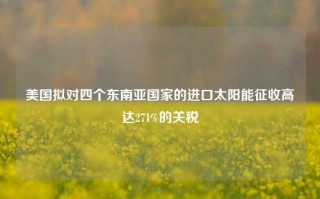 美国拟对四个东南亚国家的进口太阳能征收高达271%的关税